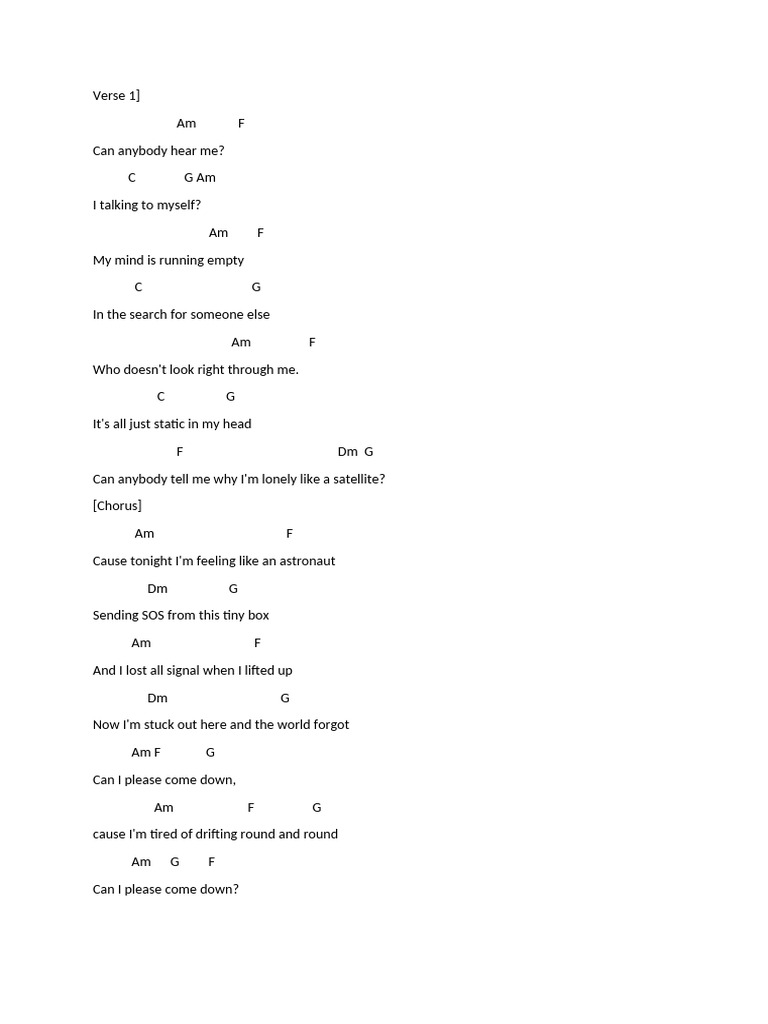 Verse 1]

Am F

Can anybody hear me?

C G Am

I talking to myself?

Am F

My mind is running empty

C G

In the search for someone else

Am F

Who doesn't look right through me.

C G

It's all just static in my head

F Dm G

Can anybody tell me why I'm lonely like a satellite?

[Chorus]

Am F

Cause tonight I'm feeling like an astronaut

Dm G

Sending SOS from this tiny box

Am F

And I lost all signal when I lifted up

Dm G

Now I'm stuck out here and the world forgot

Am F G

Can I please come down,

Am F G

cause I'm tired of drifting round and round

Am G F

Can I please come down?